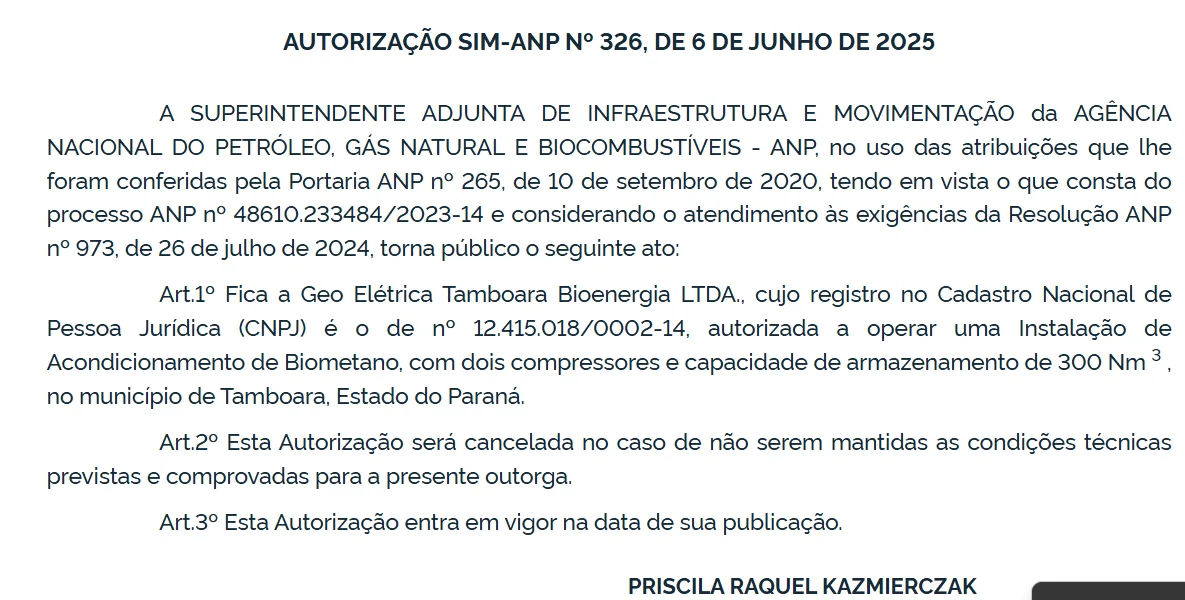 AUTORIZAÇÃO SIM-ANP Nº 326, DE 6 DE JUNHO DE 2025

A SUPERINTENDENTE ADJUNTA DE INFRAESTRUTURA E MOVIMENTAÇÃO da AGÊNCIA NACIONAL DO PETRÓLEO, GÁS NATURAL E BIOCOMBUSTÍVEIS - ANP, no uso das atribuições que lhe foram conferidas pela Portaria ANP nº 265, de 10 de setembro de 2020, tendo em vista o que consta do processo ANP nº 48610.233484/2023-14 e considerando o atendimento às exigências da Resolução ANP nº 973, de 26 de julho de 2024, torna público o seguinte ato:

Art.1º Fica a Geo Elétrica Tamboara Bioenergia LTDA., cujo registro no Cadastro Nacional de Pessoa Jurídica (CNPJ) é o de nº 12.415.018/0002-14, autorizada a operar uma Instalação de Acondicionamento de Biometano, com dois compressores e capacidade de armazenamento de 300 Nm $^3$ , no município de Tamboara, Estado do Paraná.

Art.2º Esta Autorização será cancelada no caso de não serem mantidas as condições técnicas previstas e comprovadas para a presente outorga.

Art.3º Esta Autorização entra em vigor na data de sua publicação.

PRISCILA RAQUEL KAZMIERCZAK